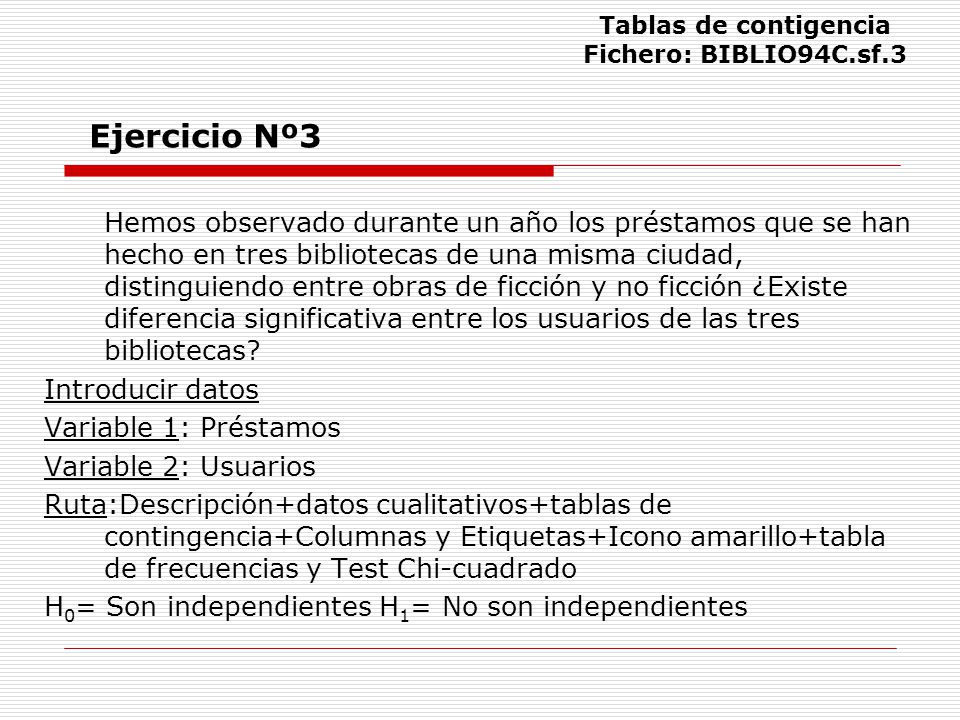 Tablas de contigencia
Fichero: BIBLIO94C.sf.3

Ejercicio Nº3

Hemos observado durante un año los préstamos que se han hecho en tres bibliotecas de una misma ciudad, distinguiendo entre obras de ficción y no ficción ¿Existe diferencia significativa entre los usuarios de las tres bibliotecas?

Introducir datos

Variable 1: Préstamos

Variable 2: Usuarios

Ruta:Descripción+datos cualitativos+tablas de contingencia+Columnas y Etiquetas+Icono amarillo+tabla de frecuencias y Test Chi-cuadrado

$H_0$= Son independientes $H_1$= No son independientes